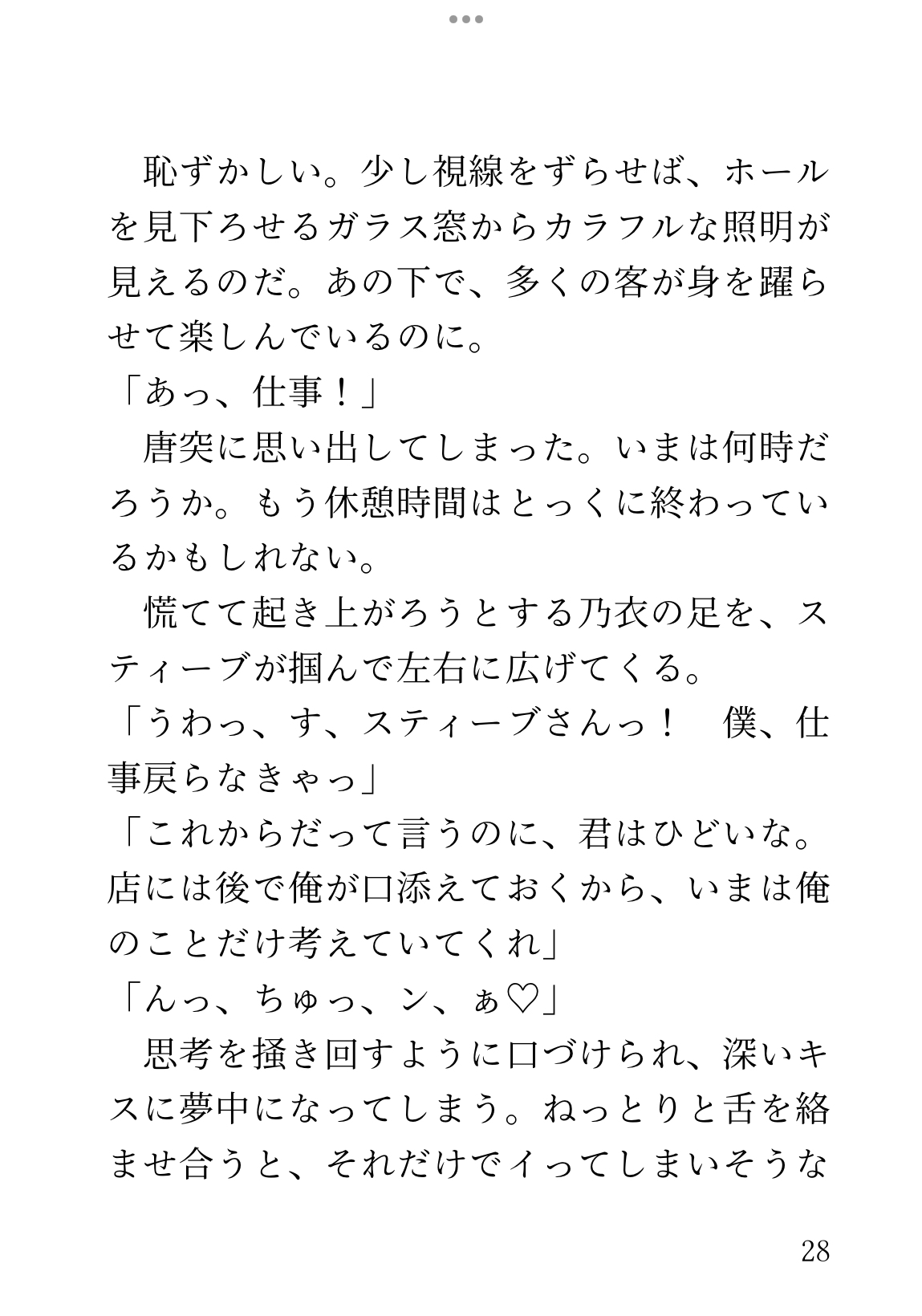 恥ずかしい。少し視線をずらせば、ホールを見下ろせるガラス窓からカラフルな照明が見えるのだ。あの下で、多くの客が身を躍らせて楽しんでいるのに。

「あっ、仕事！」

唐突に思い出してしまった。いまは何時だろうか。もう休憩時間はとっくに終わっているかもしれない。

慌てて起き上がろうとする乃衣の足を、スティーブが掴んで左右に広げてくる。

「うわっ、す、スティーブさんっ！　僕、仕事戻らなきゃっ」

「これからだって言うのに、君はひどいな。店には後で俺が口添えておくから、いまは俺のことだけ考えていてくれ」

「んっ、ちゅっ、ン、ぁ♡」

思考を掻き回すように口づけられ、深いキスに夢中になってしまう。ねっとりと舌を絡ませ合うと、それだけでイってしまいそうな

28